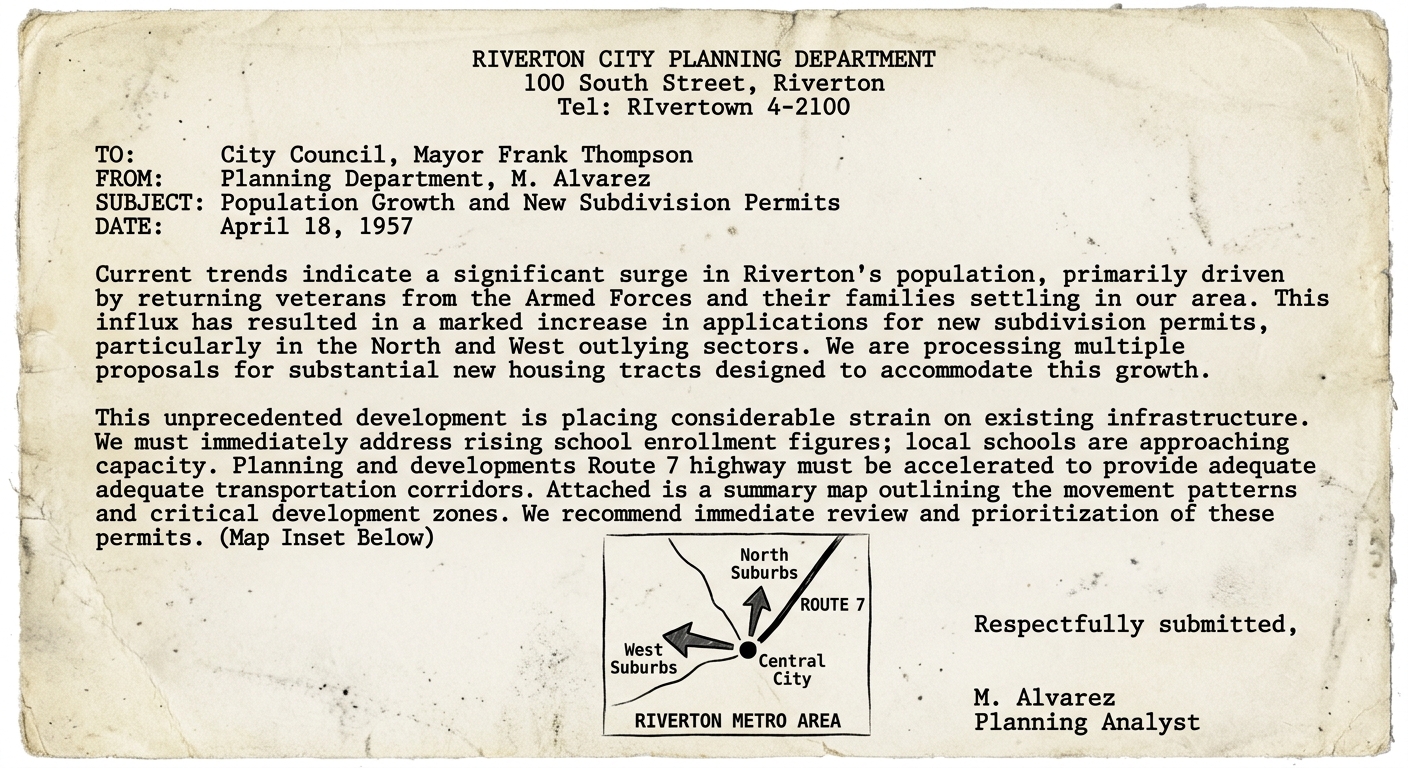 RIVERTON CITY PLANNING DEPARTMENT
100 South Street, Riverton
Tel: RIvertown 4-2100

TO: City Council, Mayor Frank Thompson
FROM: Planning Department, M. Alvarez
SUBJECT: Population Growth and New Subdivision Permits
DATE: April 18, 1957

Current trends indicate a significant surge in Riverton's population, primarily driven by returning veterans from the Armed Forces and their families settling in our area. This influx has resulted in a marked increase in applications for new subdivision permits, particularly in the North and West outlying sectors. We are processing multiple proposals for substantial new housing tracts designed to accommodate this growth.

This unprecedented development is placing considerable strain on existing infrastructure. We must immediately address rising school enrollment figures; local schools are approaching capacity. Planning and developments Route 7 highway must be accelerated to provide adequate adequate transportation corridors. Attached is a summary map outlining the movement patterns and critical development zones. We recommend immediate review and prioritization of these permits. (Map Inset Below)

North
Suburbs
ROUTE 7
West
Suburbs
Central
City
RIVERTON METRO AREA

Respectfully submitted,

M. Alvarez
Planning Analyst